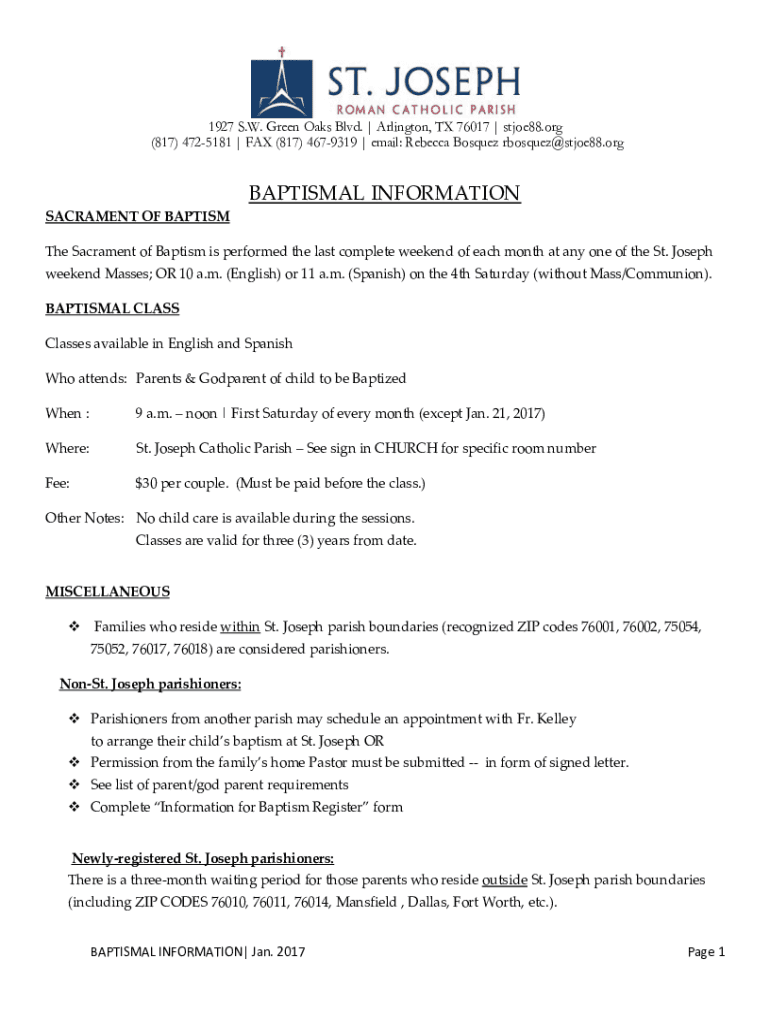 ST. JOSEPH
ROMAN CATHOLIC PARISH

1927 S.W. Green Oaks Blvd. | Arlington, TX 76017 | stjoe88.org
(817) 472-5181 | FAX (817) 467-9319 | email: Rebecca Bosquez rbosquez@stjoe88.org

BAPTISMAL INFORMATION

SACRAMENT OF BAPTISM

The Sacrament of Baptism is performed the last complete weekend of each month at any one of the St. Joseph weekend Masses; OR 10 a.m. (English) or 11 a.m. (Spanish) on the 4th Saturday (without Mass/Communion).

BAPTISMAL CLASS

Classes available in English and Spanish

Who attends: Parents & Godparent of child to be Baptized

When : 9 a.m. – noon | First Saturday of every month (except Jan. 21, 2017)

Where: St. Joseph Catholic Parish – See sign in CHURCH for specific room number

Fee: $30 per couple. (Must be paid before the class.)

Other Notes: No child care is available during the sessions.
Classes are valid for three (3) years from date.

MISCELLANEOUS

❖ Families who reside within St. Joseph parish boundaries (recognized ZIP codes 76001, 76002, 75054, 75052, 76017, 76018) are considered parishioners.

Non-St. Joseph parishioners:

❖ Parishioners from another parish may schedule an appointment with Fr. Kelley to arrange their child's baptism at St. Joseph OR
❖ Permission from the family's home Pastor must be submitted -- in form of signed letter.
❖ See list of parent/god parent requirements
❖ Complete "Information for Baptism Register" form

Newly-registered St. Joseph parishioners:
There is a three-month waiting period for those parents who reside outside St. Joseph parish boundaries (including ZIP CODES 76010, 76011, 76014, Mansfield , Dallas, Fort Worth, etc.).

BAPTISMAL INFORMATION| Jan. 2017

Page 1